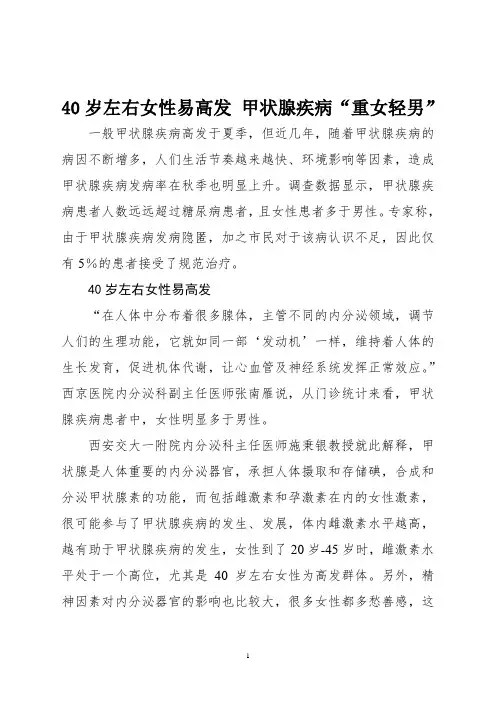 40 岁左右女性易高发 甲状腺疾病“重女轻男”

一般甲状腺疾病高发于夏季，但近几年，随着甲状腺疾病的病因不断增多，人们生活节奏越来越快、环境影响等因素，造成甲状腺疾病发病率在秋季也明显上升。调查数据显示，甲状腺疾病患者人数远远超过糖尿病患者，且女性患者多于男性。专家称，由于甲状腺疾病发病隐匿，加之市民对于该病认识不足，因此仅有 5%的患者接受了规范治疗。

40 岁左右女性易高发

“在人体中分布着很多腺体，主管不同的内分泌领域，调节人们的生理功能，它就如同一部‘发动机’一样，维持着人体的生长发育，促进机体代谢，让心血管及神经系统发挥正常效应。”西京医院内分泌科副主任医师张南雁说，从门诊统计来看，甲状腺疾病患者中，女性明显多于男性。

西安交大一附院内分泌科主任医师施秉银教授就此解释，甲状腺是人体重要的内分泌器官，承担人体摄取和存储碘，合成和分泌甲状腺素的功能，而包括雌激素和孕激素在内的女性激素，很可能参与了甲状腺疾病的发生、发展，体内雌激素水平越高，越有助于甲状腺疾病的发生，女性到了 20 岁-45 岁时，雌激素水平处于一个高位，尤其是 40 岁左右女性为高发群体。另外，精神因素对内分泌器官的影响也比较大，很多女性都多愁善感，这

1